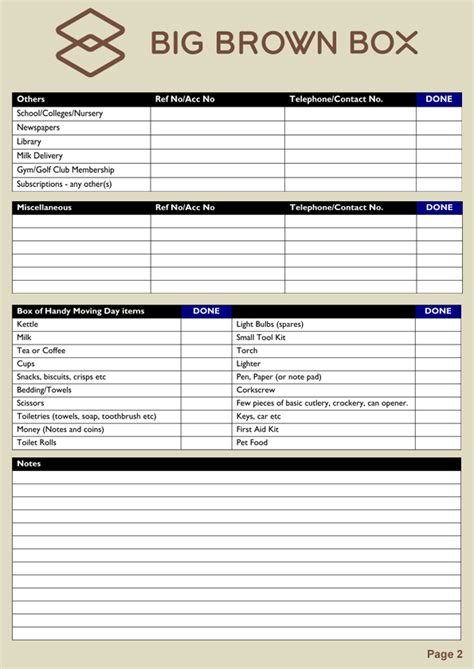 BIG BROWN BOX

| Others | Ref No/Acc No | Telephone/Contact No. | DONE |
|---|---|---|---|
| School/Colleges/Nursery | | | |
| Newspapers | | | |
| Library | | | |
| Milk Delivery | | | |
| Gym/Golf Club Membership | | | |
| Subscriptions - any other(s) | | | |

| Miscellaneous | Ref No/Acc No | Telephone/Contact No. | DONE |
|---|---|---|---|
| | | | |
| | | | |
| | | | |
| | | | |
| | | | |
| | | | |

| Box of Handy Moving Day items | DONE | | DONE |
|---|---|---|---|
| Kettle | | Light Bulbs (spares) | |
| Milk | | Small Tool Kit | |
| Tea or Coffee | | Torch | |
| Cups | | Lighter | |
| Snacks, biscuits, crisps etc | | Pen, Paper (or note pad) | |
| Bedding/Towels | | Corkscrew | |
| Scissors | | Few pieces of basic cutlery, crockery, can opener. | |
| Toiletries (towels, soap, toothbrush etc) | | Keys, car etc | |
| Money (Notes and coins) | | First Aid Kit | |
| Toilet Rolls | | Pet Food | |

Notes

Page 2